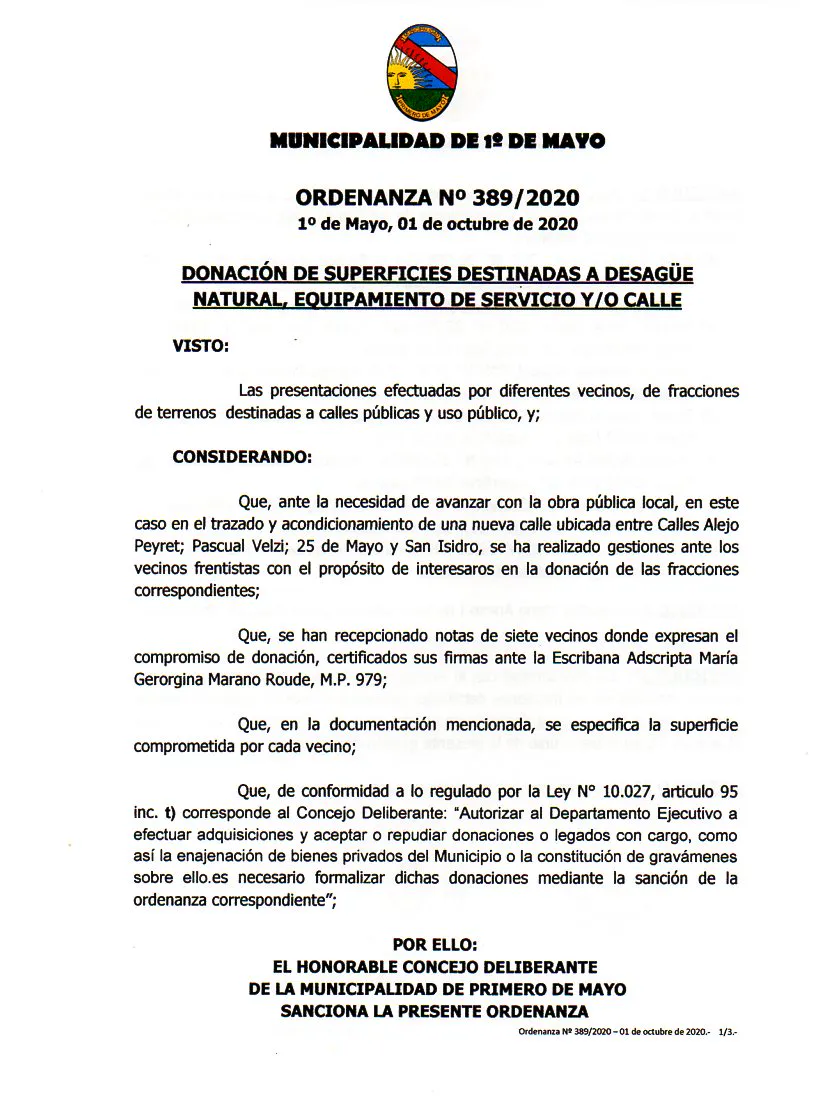 PRIMERO DE MAYO

MUNICIPALIDAD DE 1º DE MAYO

ORDENANZA Nº 389/2020
1º de Mayo, 01 de octubre de 2020

DONACIÓN DE SUPERFICIES DESTINADAS A DESAGÜE NATURAL, EQUIPAMIENTO DE SERVICIO Y/O CALLE

VISTO:

Las presentaciones efectuadas por diferentes vecinos, de fracciones de terrenos destinadas a calles públicas y uso público, y;

CONSIDERANDO:

Que, ante la necesidad de avanzar con la obra pública local, en este caso en el trazado y acondicionamiento de una nueva calle ubicada entre Calles Alejo Peyret; Pascual Velzi; 25 de Mayo y San Isidro, se ha realizado gestiones ante los vecinos frentistas con el propósito de interesaros en la donación de las fracciones correspondientes;

Que, se han recepcionado notas de siete vecinos donde expresan el compromiso de donación, certificados sus firmas ante la Escribana Adscripta María Gerorgina Marano Roude, M.P. 979;

Que, en la documentación mencionada, se especifica la superficie comprometida por cada vecino;

Que, de conformidad a lo regulado por la Ley N° 10.027, articulo 95 inc. t) corresponde al Concejo Deliberante: "Autorizar al Departamento Ejecutivo a efectuar adquisiciones y aceptar o repudiar donaciones o legados con cargo, como así la enajenación de bienes privados del Municipio o la constitución de gravámenes sobre ello.es necesario formalizar dichas donaciones mediante la sanción de la ordenanza correspondiente";

POR ELLO:
EL HONORABLE CONCEJO DELIBERANTE
DE LA MUNICIPALIDAD DE PRIMERO DE MAYO
SANCIONA LA PRESENTE ORDENANZA

Ordenanza Nº 389/2020 – 01 de octubre de 2020.- 1/3.-